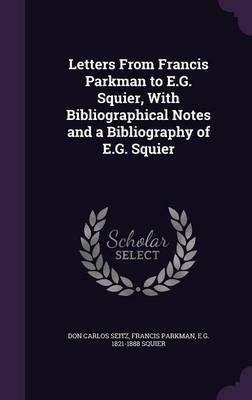 Letters From Francis Parkman to E.G. Squier, With Bibliographical Notes and a Bibliography of E.G. Squier

Scholar
SELECT

DON CARLOS SEITZ, FRANCIS PARKMAN, E.G. 1821-1888 SQUIER